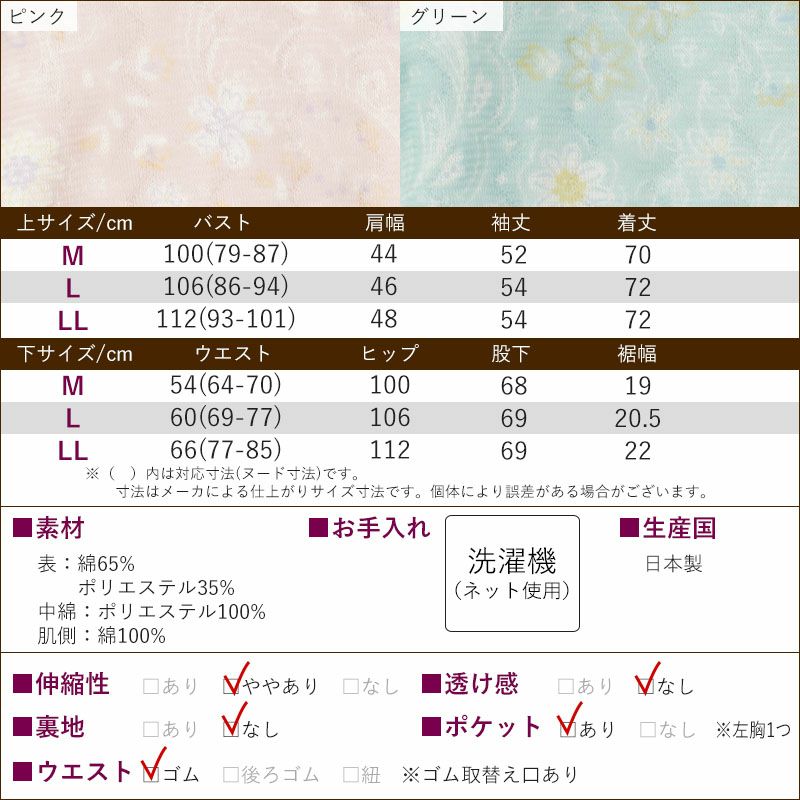 ピンク

グリーン

| 上サイズ/cm | バスト | 肩幅 | 袖丈 | 着丈 |
|---|---|---|---|---|
| M | 100(79-87) | 44 | 52 | 70 |
| L | 106(86-94) | 46 | 54 | 72 |
| LL | 112(93-101) | 48 | 54 | 72 |

| 下サイズ/cm | ウエスト | ヒップ | 股下 | 裾幅 |
|---|---|---|---|---|
| M | 54(64-70) | 100 | 68 | 19 |
| L | 60(69-77) | 106 | 69 | 20.5 |
| LL | 66(77-85) | 112 | 69 | 22 |

※( )内は対応寸法(ヌード寸法)です。
寸法はメーカによる仕上がりサイズ寸法です。個体により誤差がある場合がございます。

■素材
表:綿65%
ポリエステル35%
中綿:ポリエステル100%
肌側:綿100%

■お手入れ
洗濯機
(ネット使用)

■生産国
日本製

■伸縮性 ☐あり ☑ややあり ☐なし
■透け感 ☐あり ☑なし
■裏地 ☐あり ☑なし
■ポケット ☑あり ☐なし ※左胸1つ
■ウエスト ☑ゴム ☐後ろゴム ☐紐 ※ゴム取替え口あり